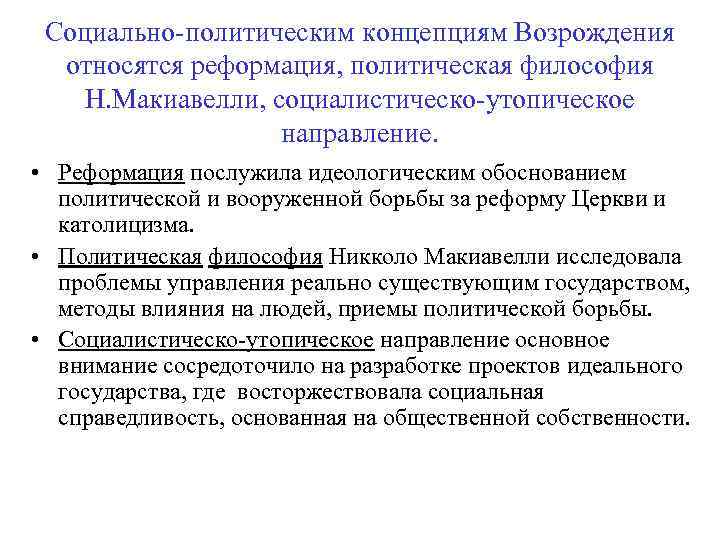 Социально-политическим концепциям Возрождения относятся реформация, политическая философия Н.Макиавелли, социалистическо-утопическое направление.

• Реформация послужила идеологическим обоснованием политической и вооруженной борьбы за реформу Церкви и католицизма.

• Политическая философия Никколо Макиавелли исследовала проблемы управления реально существующим государством, методы влияния на людей, приемы политической борьбы.

• Социалистическо-утопическое направление основное внимание сосредоточило на разработке проектов идеального государства, где восторжествовала социальная справедливость, основанная на общественной собственности.